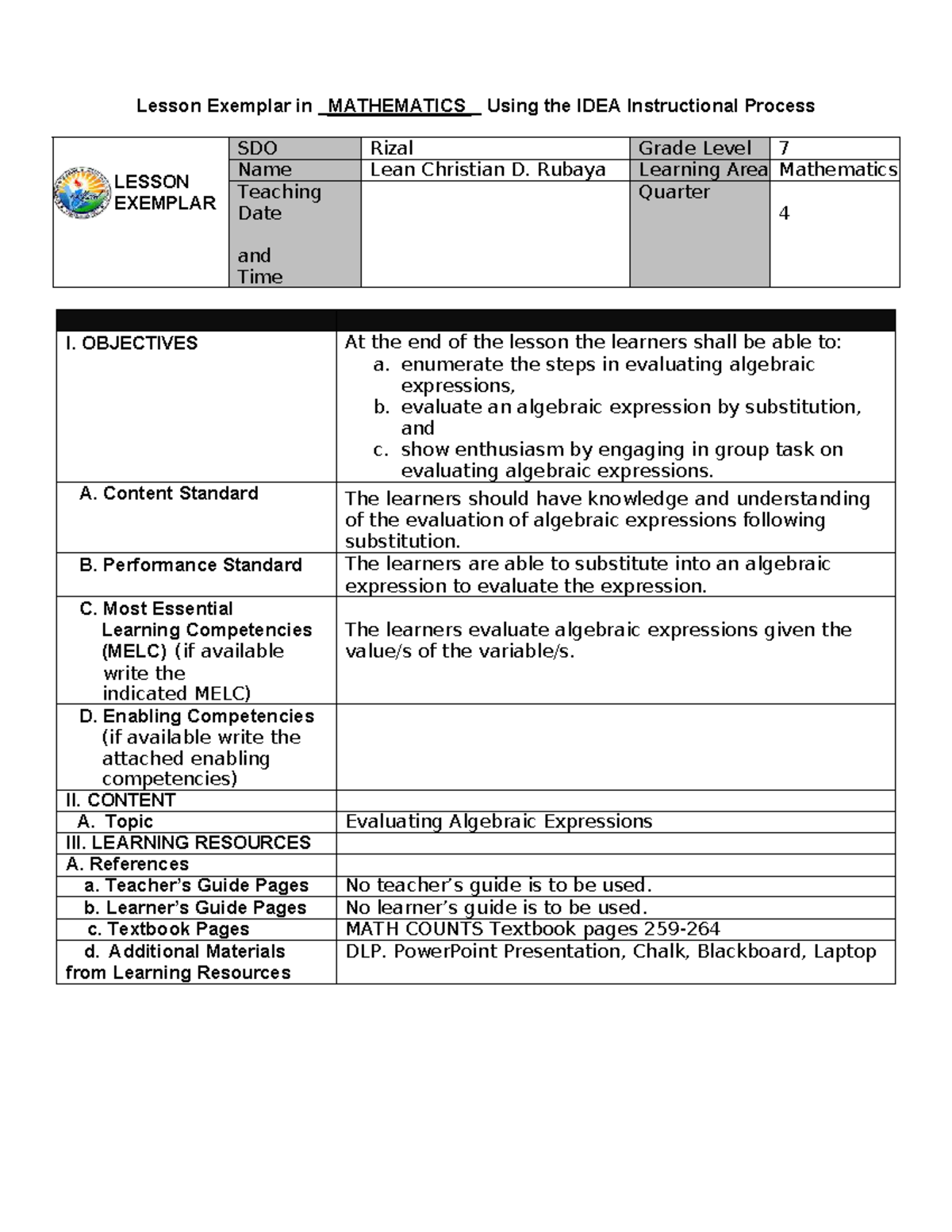 Lesson Exemplar in _MATHEMATICS_ Using the IDEA Instructional Process

| LESSON EXEMPLAR | SDO | Rizal | Grade Level | 7 |
|---|---|---|---|---|
| | Name | Lean Christian D. Rubaya | Learning Area | Mathematics |
| | Teaching Date and Time | | Quarter | 4 |

| | |
|---|---|
| I. OBJECTIVES | At the end of the lesson the learners shall be able to: a. enumerate the steps in evaluating algebraic expressions, b. evaluate an algebraic expression by substitution, and c. show enthusiasm by engaging in group task on evaluating algebraic expressions. |
| A. Content Standard | The learners should have knowledge and understanding of the evaluation of algebraic expressions following substitution. |
| B. Performance Standard | The learners are able to substitute into an algebraic expression to evaluate the expression. |
| C. Most Essential Learning Competencies (MELC) (if available write the indicated MELC) | The learners evaluate algebraic expressions given the value/s of the variable/s. |
| D. Enabling Competencies (if available write the attached enabling competencies) | |
| II. CONTENT | |
| A. Topic | Evaluating Algebraic Expressions |
| III. LEARNING RESOURCES | |
| A. References | |
| a. Teacher's Guide Pages | No teacher's guide is to be used. |
| b. Learner's Guide Pages | No learner's guide is to be used. |
| c. Textbook Pages | MATH COUNTS Textbook pages 259-264 |
| d. Additional Materials from Learning Resources | DLP. PowerPoint Presentation, Chalk, Blackboard, Laptop |